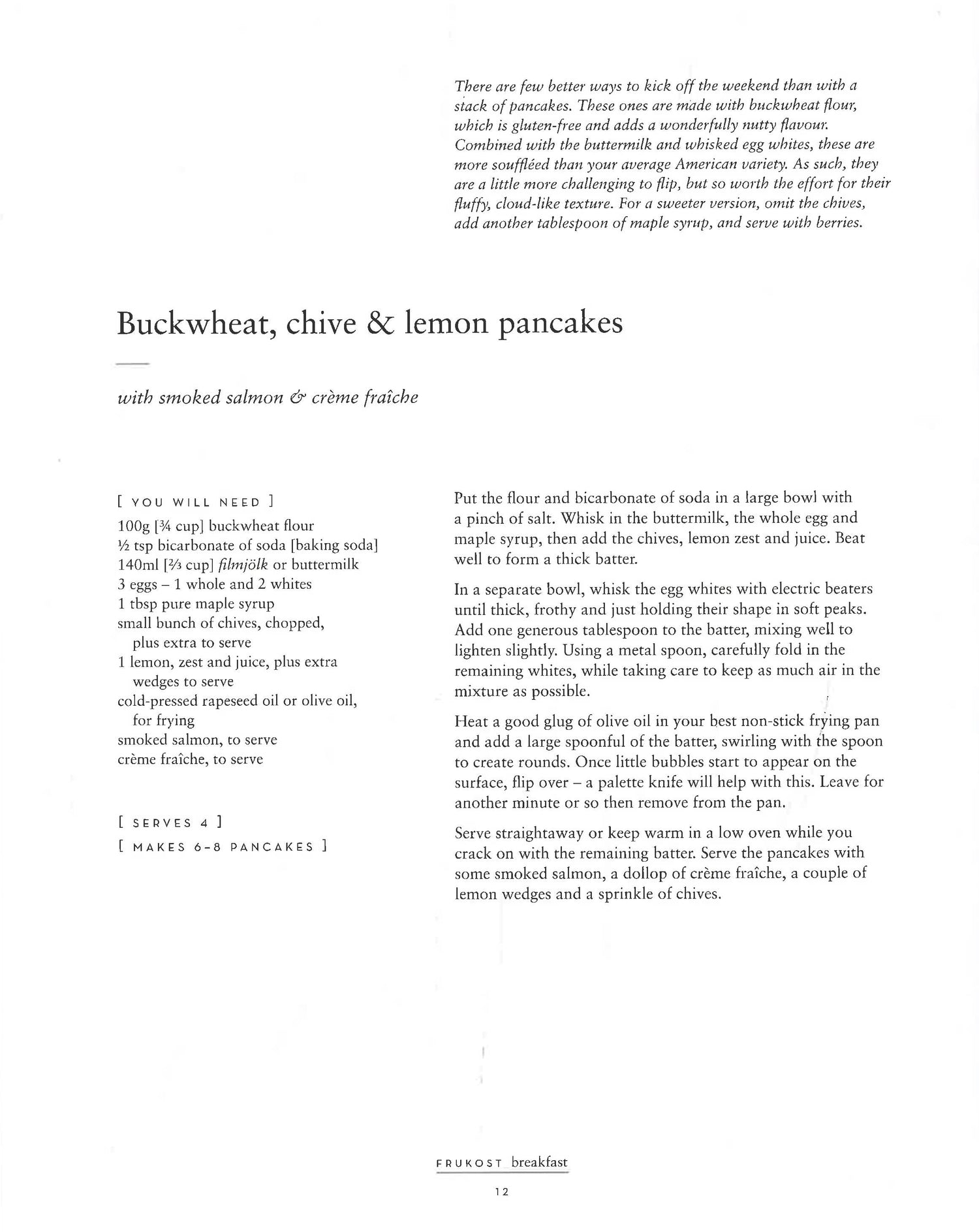 There are few better ways to kick off the weekend than with a stack of pancakes. These ones are made with buckwheat flour, which is gluten-free and adds a wonderfully nutty flavour. Combined with the buttermilk and whisked egg whites, these are more souffléed than your average American variety. As such, they are a little more challenging to flip, but so worth the effort for their fluffy, cloud-like texture. For a sweeter version, omit the chives, add another tablespoon of maple syrup, and serve with berries.

Buckwheat, chive & lemon pancakes

with smoked salmon & crème fraîche

[ YOU WILL NEED ]
100g [¾ cup] buckwheat flour
½ tsp bicarbonate of soda [baking soda]
140ml [⅔ cup] filmjölk or buttermilk
3 eggs – 1 whole and 2 whites
1 tbsp pure maple syrup
small bunch of chives, chopped, plus extra to serve
1 lemon, zest and juice, plus extra wedges to serve
cold-pressed rapeseed oil or olive oil, for frying
smoked salmon, to serve
crème fraîche, to serve

[ SERVES 4 ]
[ MAKES 6–8 PANCAKES ]

Put the flour and bicarbonate of soda in a large bowl with a pinch of salt. Whisk in the buttermilk, the whole egg and maple syrup, then add the chives, lemon zest and juice. Beat well to form a thick batter.

In a separate bowl, whisk the egg whites with electric beaters until thick, frothy and just holding their shape in soft peaks. Add one generous tablespoon to the batter, mixing well to lighten slightly. Using a metal spoon, carefully fold in the remaining whites, while taking care to keep as much air in the mixture as possible.

Heat a good glug of olive oil in your best non-stick frying pan and add a large spoonful of the batter, swirling with the spoon to create rounds. Once little bubbles start to appear on the surface, flip over – a palette knife will help with this. Leave for another minute or so then remove from the pan.

Serve straightaway or keep warm in a low oven while you crack on with the remaining batter. Serve the pancakes with some smoked salmon, a dollop of crème fraîche, a couple of lemon wedges and a sprinkle of chives.

FRUKOST breakfast

12